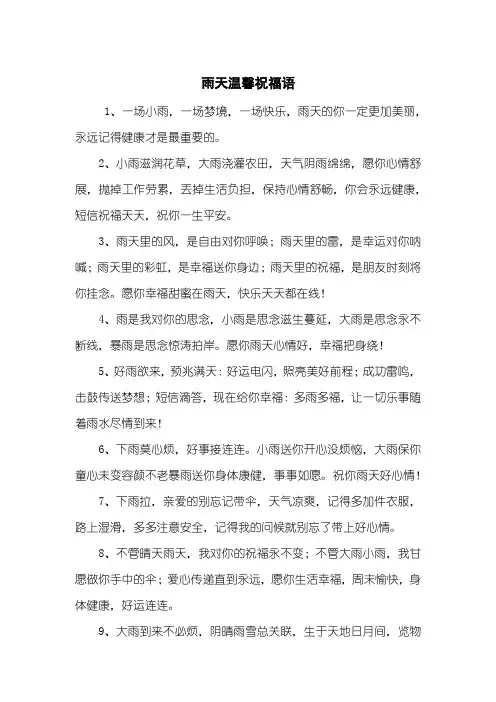 雨天温馨祝福语

1、一场小雨，一场梦境，一场快乐，雨天的你一定更加美丽，永远记得健康才是最重要的。

2、小雨滋润花草，大雨浇灌农田，天气阴雨绵绵，愿你心情舒展，抛掉工作劳累，丢掉生活负担，保持心情舒畅，你会永远健康，短信祝福天天，祝你一生平安。

3、雨天里的风，是自由对你呼唤；雨天里的雷，是幸运对你呐喊；雨天里的彩虹，是幸福送你身边；雨天里的祝福，是朋友时刻将你挂念。愿你幸福甜蜜在雨天，快乐天天都在线！

4、雨是我对你的思念，小雨是思念滋生蔓延，大雨是思念永不断线，暴雨是思念惊涛拍岸。愿你雨天心情好，幸福把身绕！

5、好雨欲来，预兆满天：好运电闪，照亮美好前程；成功雷鸣，击鼓传送梦想；短信滴答，现在给你幸福：多雨多福，让一切乐事随着雨水尽情到来！

6、下雨莫心烦，好事接连连。小雨送你开心没烦恼，大雨保你童心未变容颜不老暴雨送你身体康健，事事如愿。祝你雨天好心情！

7、下雨拉，亲爱的别忘记带伞，天气凉爽，记得多加件衣服，路上湿滑，多多注意安全，记得我的问候就别忘了带上好心情。

8、不管晴天雨天，我对你的祝福永不变；不管大雨小雨，我甘愿做你手中的伞；爱心传递直到永远，愿你生活幸福，周末愉快，身体健康，好运连连。

9、大雨到来不必烦，阴晴雨雪总关联，生于天地日月间，览物